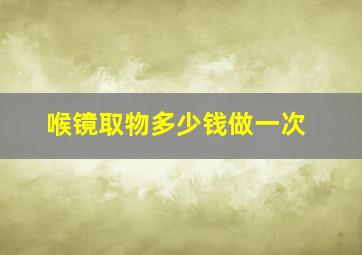 喉镜取物多少钱做一次